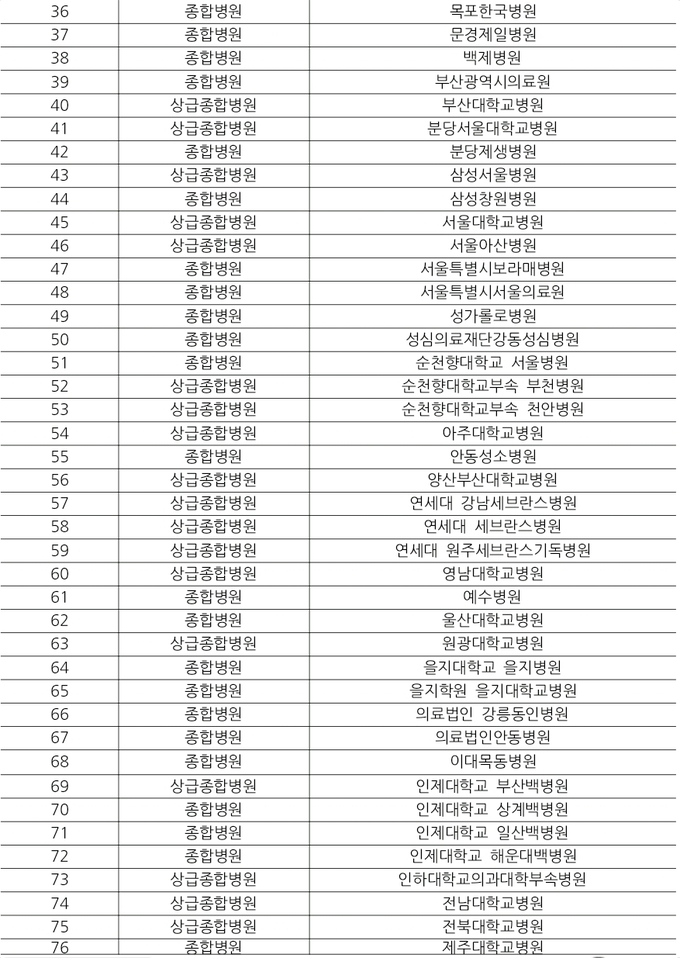 | 36 | 종합병원 | 목포한국병원 |
|---|---|---|
| 37 | 종합병원 | 문경제일병원 |
| 38 | 종합병원 | 백제병원 |
| 39 | 종합병원 | 부산광역시의료원 |
| 40 | 상급종합병원 | 부산대학교병원 |
| 41 | 상급종합병원 | 분당서울대학교병원 |
| 42 | 종합병원 | 분당제생병원 |
| 43 | 상급종합병원 | 삼성서울병원 |
| 44 | 종합병원 | 삼성창원병원 |
| 45 | 상급종합병원 | 서울대학교병원 |
| 46 | 상급종합병원 | 서울아산병원 |
| 47 | 종합병원 | 서울특별시보라매병원 |
| 48 | 종합병원 | 서울특별시서울의료원 |
| 49 | 종합병원 | 성가롤로병원 |
| 50 | 종합병원 | 성심의료재단강동성심병원 |
| 51 | 종합병원 | 순천향대학교 서울병원 |
| 52 | 상급종합병원 | 순천향대학교부속 부천병원 |
| 53 | 상급종합병원 | 순천향대학교부속 천안병원 |
| 54 | 상급종합병원 | 아주대학교병원 |
| 55 | 종합병원 | 안동성소병원 |
| 56 | 상급종합병원 | 양산부산대학교병원 |
| 57 | 상급종합병원 | 연세대 강남세브란스병원 |
| 58 | 상급종합병원 | 연세대 세브란스병원 |
| 59 | 상급종합병원 | 연세대 원주세브란스기독병원 |
| 60 | 상급종합병원 | 영남대학교병원 |
| 61 | 종합병원 | 예수병원 |
| 62 | 종합병원 | 울산대학교병원 |
| 63 | 상급종합병원 | 원광대학교병원 |
| 64 | 종합병원 | 을지대학교 을지병원 |
| 65 | 종합병원 | 을지학원 을지대학교병원 |
| 66 | 종합병원 | 의료법인 강릉동인병원 |
| 67 | 종합병원 | 의료법인안동병원 |
| 68 | 종합병원 | 이대목동병원 |
| 69 | 상급종합병원 | 인제대학교 부산백병원 |
| 70 | 종합병원 | 인제대학교 상계백병원 |
| 71 | 종합병원 | 인제대학교 일산백병원 |
| 72 | 종합병원 | 인제대학교 해운대백병원 |
| 73 | 상급종합병원 | 인하대학교의과대학부속병원 |
| 74 | 상급종합병원 | 전남대학교병원 |
| 75 | 상급종합병원 | 전북대학교병원 |
| 76 | 종합병원 | 제주대학교병원 |